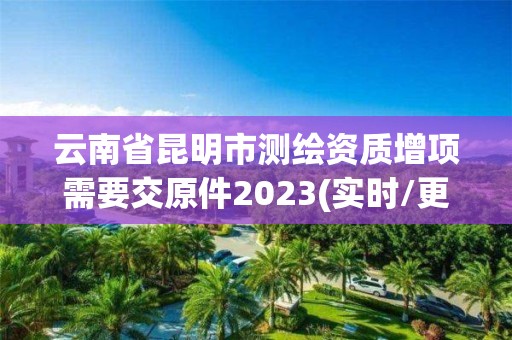 云南省昆明市测绘资质增项需要交原件2023(实时/更